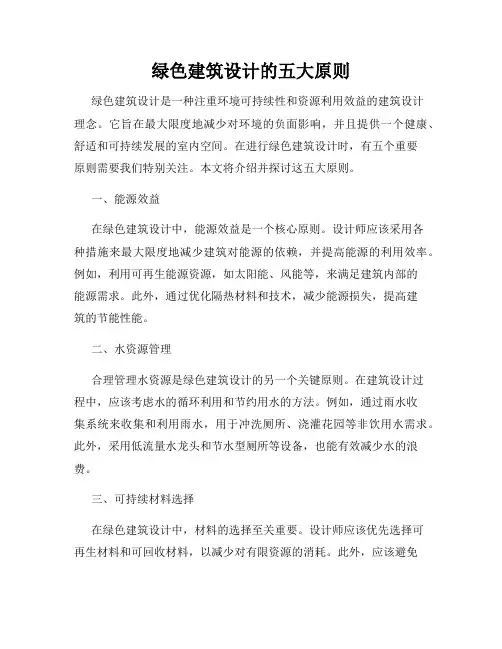 绿色建筑设计的五大原则

绿色建筑设计是一种注重环境可持续性和资源利用效益的建筑设计理念。它旨在最大限度地减少对环境的负面影响，并且提供一个健康、舒适和可持续发展的室内空间。在进行绿色建筑设计时，有五个重要原则需要我们特别关注。本文将介绍并探讨这五大原则。

一、能源效益

在绿色建筑设计中，能源效益是一个核心原则。设计师应该采用各种措施来最大限度地减少建筑对能源的依赖，并提高能源的利用效率。例如，利用可再生能源资源，如太阳能、风能等，来满足建筑内部的能源需求。此外，通过优化隔热材料和技术，减少能源损失，提高建筑的节能性能。

二、水资源管理

合理管理水资源是绿色建筑设计的另一个关键原则。在建筑设计过程中，应该考虑水的循环利用和节约用水的方法。例如，通过雨水收集系统来收集和利用雨水，用于冲洗厕所、浇灌花园等非饮用水需求。此外，采用低流量水龙头和节水型厕所等设备，也能有效减少水的浪费。

三、可持续材料选择

在绿色建筑设计中，材料的选择至关重要。设计师应该优先选择可再生材料和可回收材料，以减少对有限资源的消耗。此外，应该避免